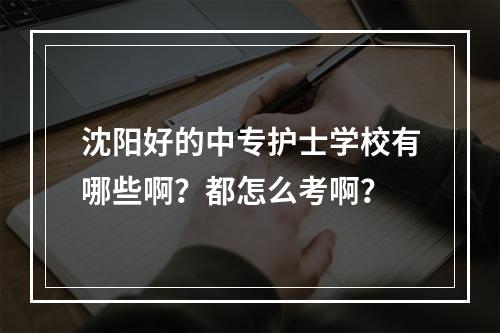 沈阳好的中专护士学校有哪些啊？都怎么考啊？